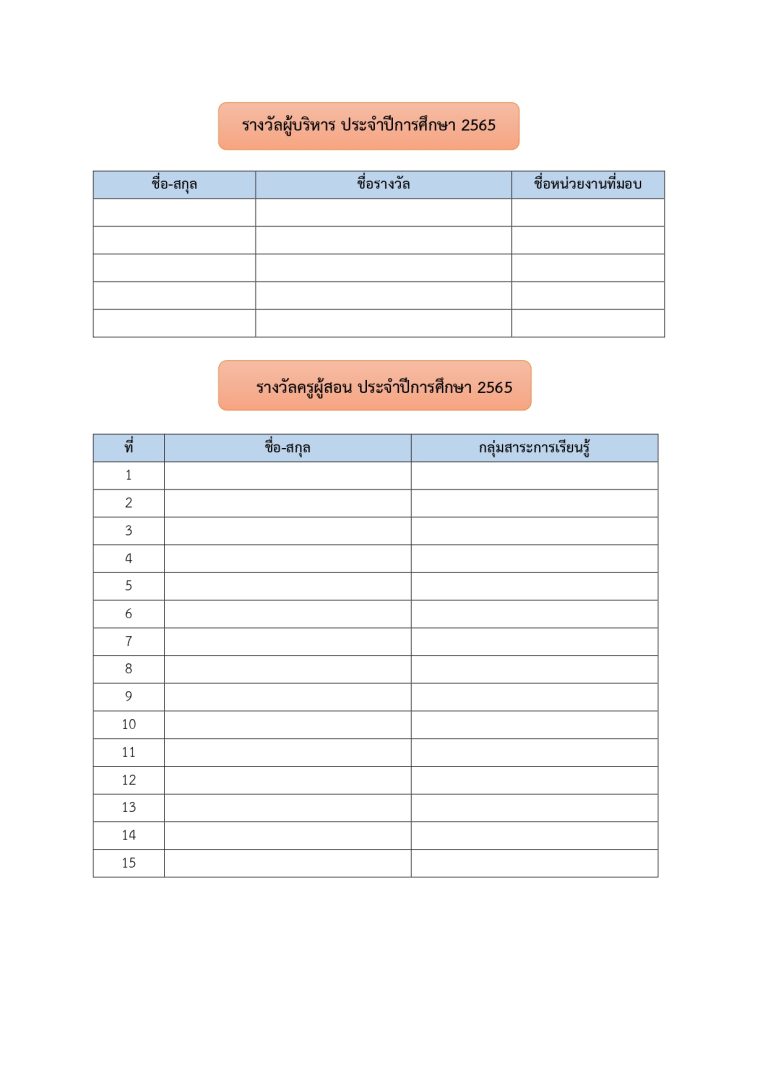 รางวัลผู้บริหาร ประจำปีการศึกษา 2565

| ชื่อ-สกุล | ชื่อรางวัล | ชื่อหน่วยงานที่มอบ |
|---|---|---|
| | | |
| | | |
| | | |
| | | |
| | | |

รางวัลครูผู้สอน ประจำปีการศึกษา 2565

| ที่ | ชื่อ-สกุล | กลุ่มสาระการเรียนรู้ |
|---|---|---|
| 1 | | |
| 2 | | |
| 3 | | |
| 4 | | |
| 5 | | |
| 6 | | |
| 7 | | |
| 8 | | |
| 9 | | |
| 10 | | |
| 11 | | |
| 12 | | |
| 13 | | |
| 14 | | |
| 15 | | |